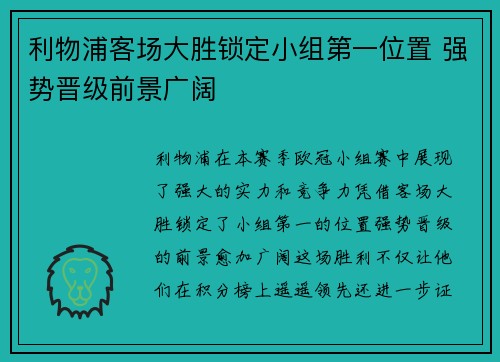 利物浦客场大胜锁定小组第一位置 强势晋级前景广阔

利物浦在本赛季欧冠小组赛中展现了强大的实力和竞争力凭借客场大胜锁定了小组第一的位置强势晋级的前景愈加广阔这场胜利不仅让他们在积分榜上遥遥领先还进一步证